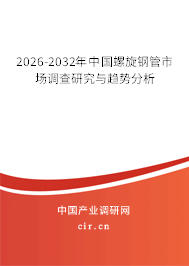 2026-2032年中国螺旋钢管市场调查研究与趋势分析

中国产业调研网

cir.cn